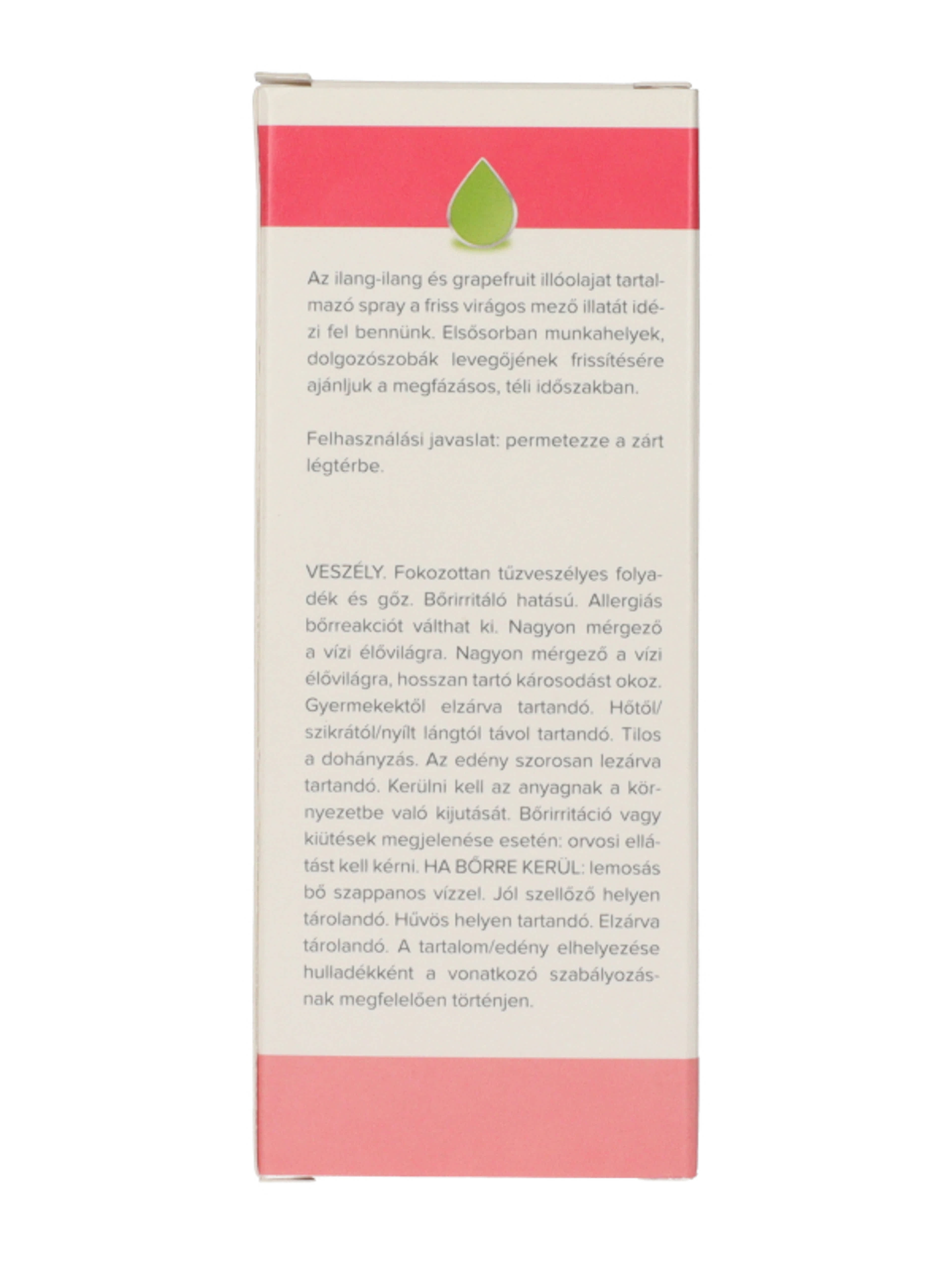 Az ilang-ilang és grapefruit illóolajat tartalmazó spray a friss virágos mező illatát idézi fel bennünk. Elsősorban munkahelyek, dolgozószobák levegőjének frissítésére ajánljuk a megfázásos, téli időszakban.

Felhasználási javaslat: permetezze a zárt légtérbe.

VESZÉLY. Fokozottan tűzveszélyes folyadék és gőz. Bőrirritáló hatású. Allergiás bőrreakciót válthat ki. Nagyon mérgező a vízi élővilágra. Nagyon mérgező a vízi élővilágra, hosszan tartó károsodást okoz. Gyermekektől elzárva tartandó. Hőtől/szikrától/nyílt lángtól távol tartandó. Tilos a dohányzás. Az edény szorosan lezárva tartandó. Kerülni kell az anyagnak a környezetbe való kijutását. Bőrirritáció vagy kiütések megjelenése esetén: orvosi ellátást kell kérni. HA BŐRRE KERÜL: lemosás bő szappanos vízzel. Jól szellőző helyen tárolandó. Hűvös helyen tartandó. Elzárva tárolandó. A tartalom/edény elhelyezése hulladékként a vonatkozó szabályozásnak megfelelően történjen.